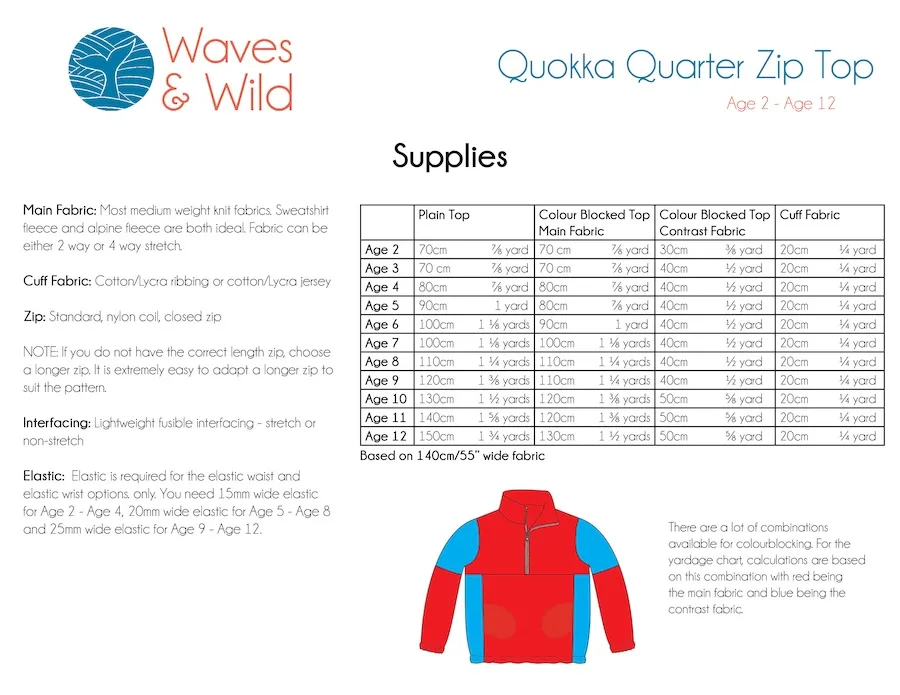 Waves & Wild

Quokka Quarter Zip Top

Age 2 - Age 12

Supplies

Main Fabric: Most medium weight knit fabrics. Sweatshirt fleece and alpine fleece are both ideal. Fabric can be either 2 way or 4 way stretch.

Cuff Fabric: Cotton/Lycra ribbing or cotton/Lycra jersey

Zip: Standard, nylon coil, closed zip

NOTE: If you do not have the correct length zip, choose a longer zip. It is extremely easy to adapt a longer zip to suit the pattern.

Interfacing: Lightweight fusible interfacing - stretch or non-stretch

Elastic: Elastic is required for the elastic waist and elastic wrist options. only. You need 15mm wide elastic for Age 2 - Age 4, 20mm wide elastic for Age 5 - Age 8 and 25mm wide elastic for Age 9 - Age 12.

| | Plain Top | | Colour Blocked Top Main Fabric | | Colour Blocked Top Contrast Fabric | | Cuff Fabric | |
|---|---|---|---|---|---|---|---|---|
| Age 2 | 70cm | ⅞ yard | 70 cm | ⅞ yard | 30cm | ⅜ yard | 20cm | ¼ yard |
| Age 3 | 70 cm | ⅞ yard | 70 cm | ⅞ yard | 40cm | ½ yard | 20cm | ¼ yard |
| Age 4 | 80cm | ⅞ yard | 80cm | ⅞ yard | 40cm | ½ yard | 20cm | ¼ yard |
| Age 5 | 90cm | 1 yard | 80cm | ⅞ yard | 40cm | ½ yard | 20cm | ¼ yard |
| Age 6 | 100cm | 1 ⅛ yards | 90cm | 1 yard | 40cm | ½ yard | 20cm | ¼ yard |
| Age 7 | 100cm | 1 ⅛ yards | 100cm | 1 ⅛ yards | 40cm | ½ yard | 20cm | ¼ yard |
| Age 8 | 110cm | 1 ¼ yards | 110cm | 1 ¼ yards | 40cm | ½ yard | 20cm | ¼ yard |
| Age 9 | 120cm | 1 ⅜ yards | 110cm | 1 ¼ yards | 40cm | ½ yard | 20cm | ¼ yard |
| Age 10 | 130cm | 1 ½ yards | 120cm | 1 ⅜ yards | 50cm | ⅝ yard | 20cm | ¼ yard |
| Age 11 | 140cm | 1 ⅝ yards | 120cm | 1 ⅜ yards | 50cm | ⅝ yard | 20cm | ¼ yard |
| Age 12 | 150cm | 1 ¾ yards | 130cm | 1 ½ yards | 50cm | ⅝ yard | 20cm | ¼ yard |

Based on 140cm/55" wide fabric

There are a lot of combinations available for colourblocking. For the yardage chart, calculations are based on this combination with red being the main fabric and blue being the contrast fabric.